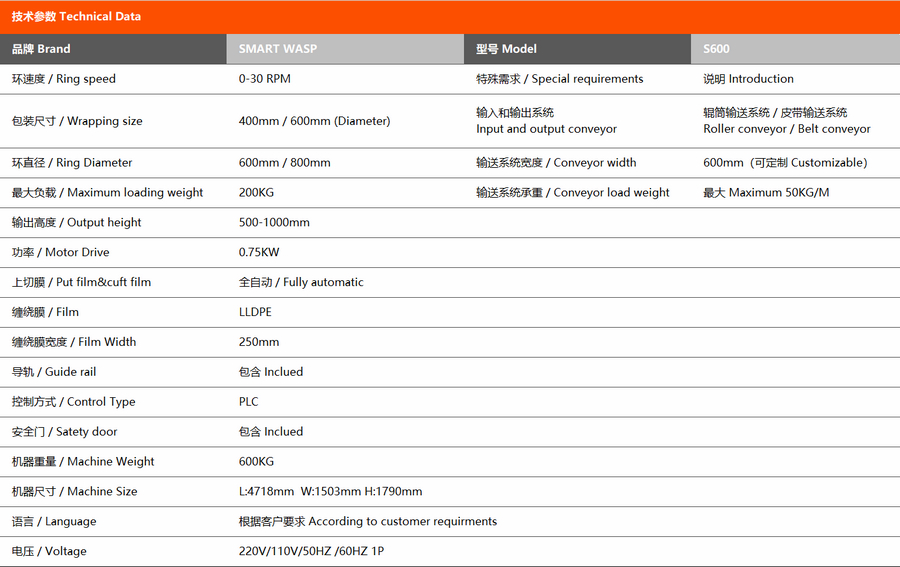 技术参数 Technical Data

| 品牌 Brand | SMART WASP | 型号 Model | S600 |
|---|---|---|---|
| 环速度 / Ring speed | 0-30 RPM | 特殊需求 / Special requirements | 说明 Introduction |
| 包装尺寸 / Wrapping size | 400mm / 600mm (Diameter) | 输入和输出系统 Input and output conveyor | 辊筒输送系统 / 皮带输送系统 Roller conveyor / Belt conveyor |
| 环直径 / Ring Diameter | 600mm / 800mm | 输送系统宽度 / Conveyor width | 600mm（可定制 Customizable） |
| 最大负载 / Maximum loading weight | 200KG | 输送系统承重 / Conveyor load weight | 最大 Maximum 50KG/M |
| 输出高度 / Output height | 500-1000mm | | |
| 功率 / Motor Drive | 0.75KW | | |
| 上切膜 / Put film&cuft film | 全自动 / Fully automatic | | |
| 缠绕膜 / Film | LLDPE | | |
| 缠绕膜宽度 / Film Width | 250mm | | |
| 导轨 / Guide rail | 包含 Inclued | | |
| 控制方式 / Control Type | PLC | | |
| 安全门 / Satety door | 包含 Inclued | | |
| 机器重量 / Machine Weight | 600KG | | |
| 机器尺寸 / Machine Size | L:4718mm W:1503mm H:1790mm | | |
| 语言 / Language | 根据客户要求 According to customer requirments | | |
| 电压 / Voltage | 220V/110V/50HZ /60HZ 1P | | |